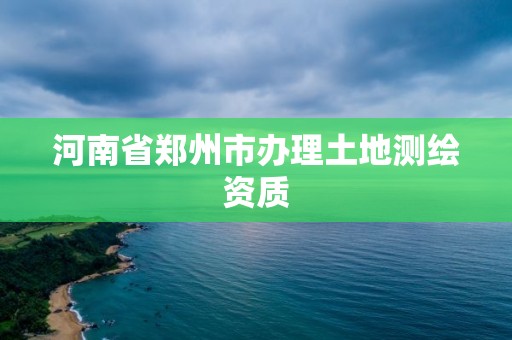 河南省郑州市办理土地测绘资质